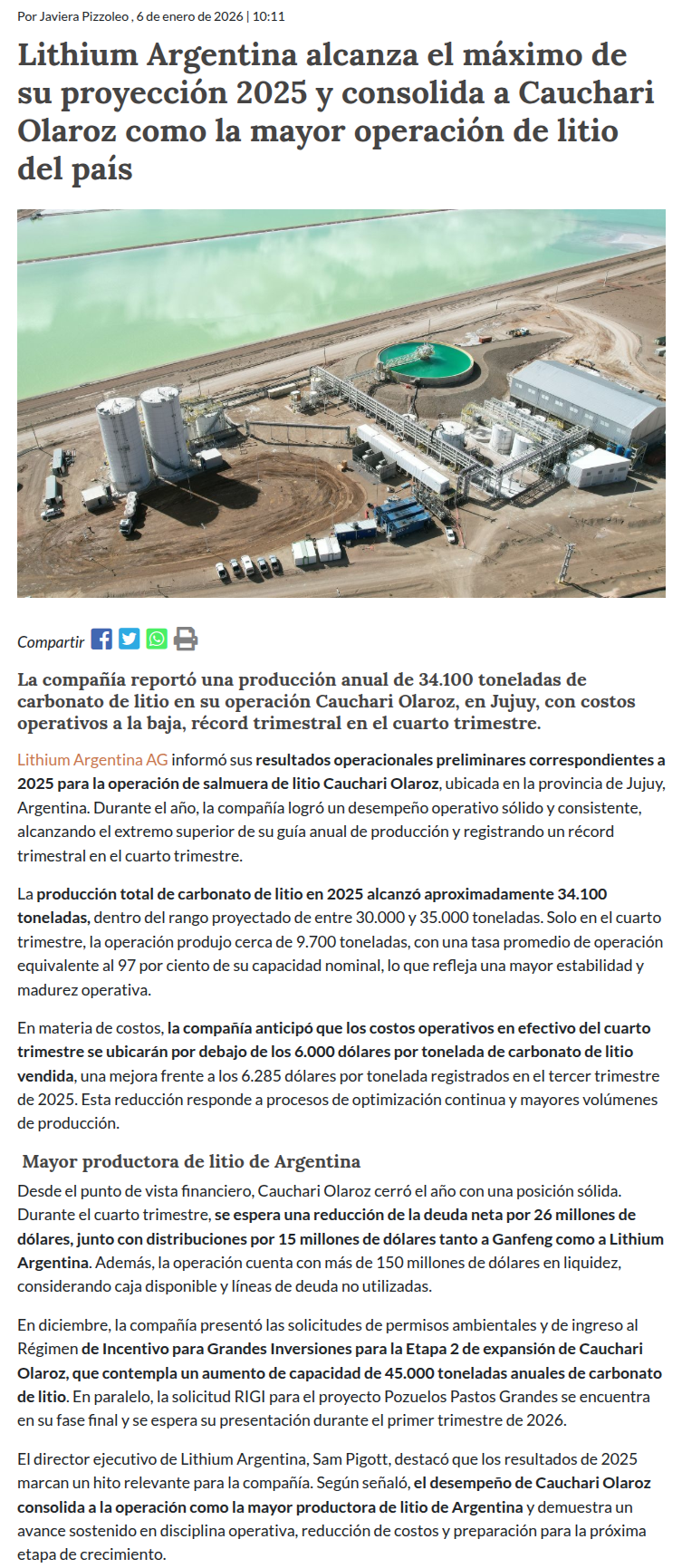 Por Javiera Pizzoleo , 6 de enero de 2026 | 10:11

Lithium Argentina alcanza el máximo de su proyección 2025 y consolida a Cauchari Olaroz como la mayor operación de litio del país

Compartir

La compañía reportó una producción anual de 34.100 toneladas de carbonato de litio en su operación Cauchari Olaroz, en Jujuy, con costos operativos a la baja, récord trimestral en el cuarto trimestre.

Lithium Argentina AG informó sus resultados operacionales preliminares correspondientes a 2025 para la operación de salmuera de litio Cauchari Olaroz, ubicada en la provincia de Jujuy, Argentina. Durante el año, la compañía logró un desempeño operativo sólido y consistente, alcanzando el extremo superior de su guía anual de producción y registrando un récord trimestral en el cuarto trimestre.

La producción total de carbonato de litio en 2025 alcanzó aproximadamente 34.100 toneladas, dentro del rango proyectado de entre 30.000 y 35.000 toneladas. Solo en el cuarto trimestre, la operación produjo cerca de 9.700 toneladas, con una tasa promedio de operación equivalente al 97 por ciento de su capacidad nominal, lo que refleja una mayor estabilidad y madurez operativa.

En materia de costos, la compañía anticipó que los costos operativos en efectivo del cuarto trimestre se ubicarán por debajo de los 6.000 dólares por tonelada de carbonato de litio vendida, una mejora frente a los 6.285 dólares por tonelada registrados en el tercer trimestre de 2025. Esta reducción responde a procesos de optimización continua y mayores volúmenes de producción.

Mayor productora de litio de Argentina

Desde el punto de vista financiero, Cauchari Olaroz cerró el año con una posición sólida. Durante el cuarto trimestre, se espera una reducción de la deuda neta por 26 millones de dólares, junto con distribuciones por 15 millones de dólares tanto a Ganfeng como a Lithium Argentina. Además, la operación cuenta con más de 150 millones de dólares en liquidez, considerando caja disponible y líneas de deuda no utilizadas.

En diciembre, la compañía presentó las solicitudes de permisos ambientales y de ingreso al Régimen de Incentivo para Grandes Inversiones para la Etapa 2 de expansión de Cauchari Olaroz, que contempla un aumento de capacidad de 45.000 toneladas anuales de carbonato de litio. En paralelo, la solicitud RIGI para el proyecto Pozuelos Pastos Grandes se encuentra en su fase final y se espera su presentación durante el primer trimestre de 2026.

El director ejecutivo de Lithium Argentina, Sam Pigott, destacó que los resultados de 2025 marcan un hito relevante para la compañía. Según señaló, el desempeño de Cauchari Olaroz consolida a la operación como la mayor productora de litio de Argentina y demuestra un avance sostenido en disciplina operativa, reducción de costos y preparación para la próxima etapa de crecimiento.